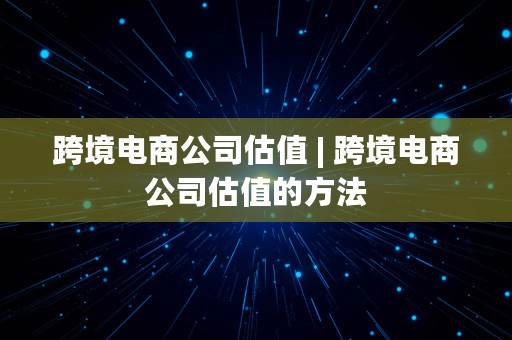 跨境电商公司估值 | 跨境电商公司估值的方法